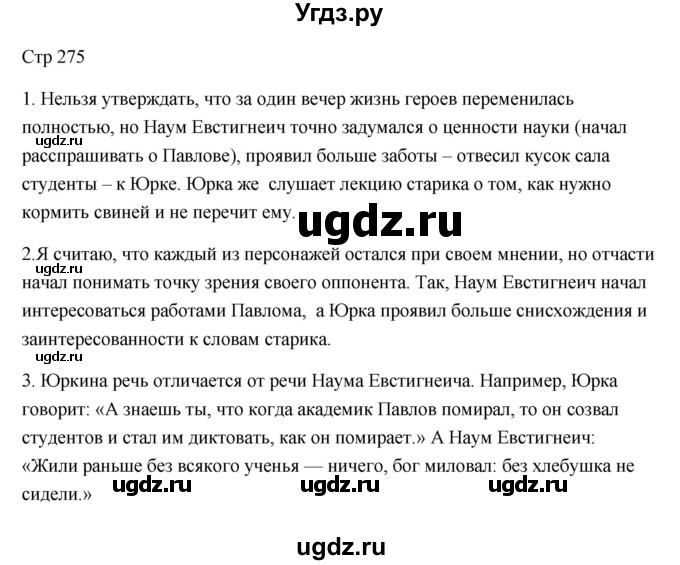 Угдз.ру

Стр 275

1. Нельзя утверждать, что за один вечер жизнь героев переменилась полностью, но Наум Евстигнеич точно задумался о ценности науки (начал расспрашивать о Павлове), проявил больше заботы – отвесил кусок сала студенты – к Юрке. Юрка же слушает лекцию старика о том, как нужно кормить свиней и не перечит ему.

ugdz.ru

ugdz.ru

2.Я считаю, что каждый из персонажей остался при своем мнении, но отчасти начал понимать точку зрения своего оппонента. Так, Наум Евстигнеич начал интересоваться работами Павлома, а Юрка проявил больше снисхождения и заинтересованности к словам старика.

ugdz.ru

ugdz.ru

3. Юркина речь отличается от речи Наума Евстигнеича. Например, Юрка говорит: «А знаешь ты, что когда академик Павлов помирал, то он созвал студентов и стал им диктовать, как он помирает.» А Наум Евстигнеич: «Жили раньше без всякого ученья — ничего, бог миловал: без хлебушка не сидели.»

ugdz.ru ugdz.ru ugdz.ru

ugdz.ru